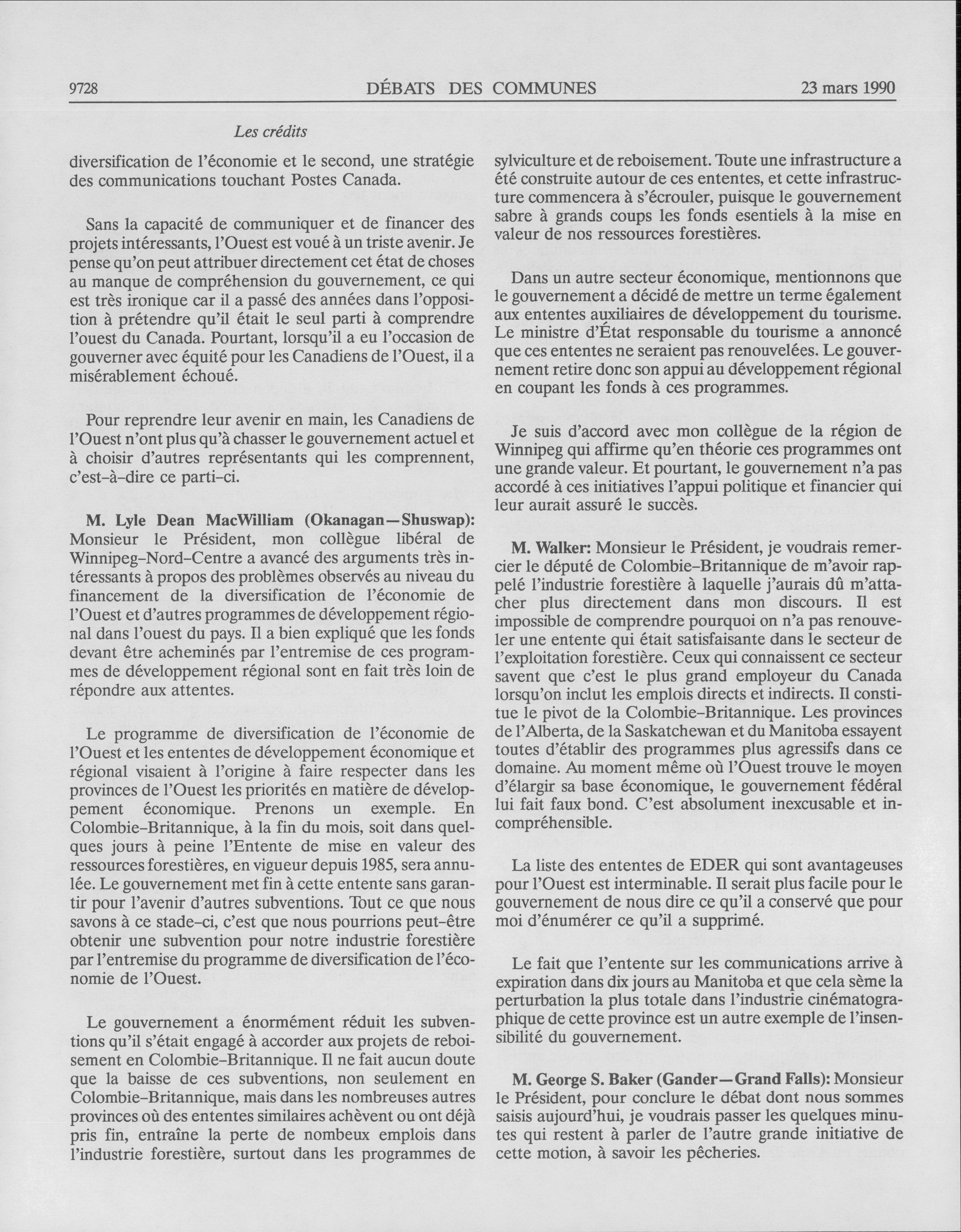 9728 DÉBATS DES COMMUNES 23 mars 1990

Les crédits

diversification de l'économie et le second, une stratégie des communications touchant Postes Canada.

Sans la capacité de communiquer et de financer des projets intéressants, l'Ouest est voué à un triste avenir. Je pense qu'on peut attribuer directement cet état de choses au manque de compréhension du gouvernement, ce qui est très ironique car il a passé des années dans l'opposition à prétendre qu'il était le seul parti à comprendre l'ouest du Canada. Pourtant, lorsqu'il a eu l'occasion de gouverner avec équité pour les Canadiens de l'Ouest, il a misérablement échoué.

Pour reprendre leur avenir en main, les Canadiens de l'Ouest n'ont plus qu'à chasser le gouvernement actuel et à choisir d'autres représentants qui les comprennent, c'est-à-dire ce parti-ci.

M. Lyle Dean MacWilliam (Okanagan—Shuswap): Monsieur le Président, mon collègue libéral de Winnipeg-Nord-Centre a avancé des arguments très intéressants à propos des problèmes observés au niveau du financement de la diversification de l'économie de l'Ouest et d'autres programmes de développement régional dans l'ouest du pays. Il a bien expliqué que les fonds devant être acheminés par l'entremise de ces programmes de développement régional sont en fait très loin de répondre aux attentes.

Le programme de diversification de l'économie de l'Ouest et les ententes de développement économique et régional visaient à l'origine à faire respecter dans les provinces de l'Ouest les priorités en matière de développement économique. Prenons un exemple. En Colombie-Britannique, à la fin du mois, soit dans quelques jours à peine l'Entente de mise en valeur des ressources forestières, en vigueur depuis 1985, sera annulée. Le gouvernement met fin à cette entente sans garantir pour l'avenir d'autres subventions. Tout ce que nous savons à ce stade-ci, c'est que nous pourrions peut-être obtenir une subvention pour notre industrie forestière par l'entremise du programme de diversification de l'économie de l'Ouest.

Le gouvernement a énormément réduit les subventions qu'il s'était engagé à accorder aux projets de reboisement en Colombie-Britannique. Il ne fait aucun doute que la baisse de ces subventions, non seulement en Colombie-Britannique, mais dans les nombreuses autres provinces où des ententes similaires achèvent ou ont déjà pris fin, entraîne la perte de nombeux emplois dans l'industrie forestière, surtout dans les programmes de sylviculture et de reboisement. Toute une infrastructure a été construite autour de ces ententes, et cette infrastructure commencera à s'écrouler, puisque le gouvernement sabre à grands coups les fonds esentiels à la mise en valeur de nos ressources forestières.

Dans un autre secteur économique, mentionnons que le gouvernement a décidé de mettre un terme également aux ententes auxiliaires de développement du tourisme. Le ministre d'État responsable du tourisme a annoncé que ces ententes ne seraient pas renouvelées. Le gouvernement retire donc son appui au développement régional en coupant les fonds à ces programmes.

Je suis d'accord avec mon collègue de la région de Winnipeg qui affirme qu'en théorie ces programmes ont une grande valeur. Et pourtant, le gouvernement n'a pas accordé à ces initiatives l'appui politique et financier qui leur aurait assuré le succès.

M. Walker: Monsieur le Président, je voudrais remercier le député de Colombie-Britannique de m'avoir rappelé l'industrie forestière à laquelle j'aurais dû m'attacher plus directement dans mon discours. Il est impossible de comprendre pourquoi on n'a pas renouveler une entente qui était satisfaisante dans le secteur de l'exploitation forestière. Ceux qui connaissent ce secteur savent que c'est le plus grand employeur du Canada lorsqu'on inclut les emplois directs et indirects. Il constitue le pivot de la Colombie-Britannique. Les provinces de l'Alberta, de la Saskatchewan et du Manitoba essayent toutes d'établir des programmes plus agressifs dans ce domaine. Au moment même où l'Ouest trouve le moyen d'élargir sa base économique, le gouvernement fédéral lui fait faux bond. C'est absolument inexcusable et incompréhensible.

La liste des ententes de EDER qui sont avantageuses pour l'Ouest est interminable. Il serait plus facile pour le gouvernement de nous dire ce qu'il a conservé que pour moi d'énumérer ce qu'il a supprimé.

Le fait que l'entente sur les communications arrive à expiration dans dix jours au Manitoba et que cela sème la perturbation la plus totale dans l'industrie cinématographique de cette province est un autre exemple de l'insensibilité du gouvernement.

M. George S. Baker (Gander—Grand Falls): Monsieur le Président, pour conclure le débat dont nous sommes saisis aujourd'hui, je voudrais passer les quelques minutes qui restent à parler de l'autre grande initiative de cette motion, à savoir les pêcheries.